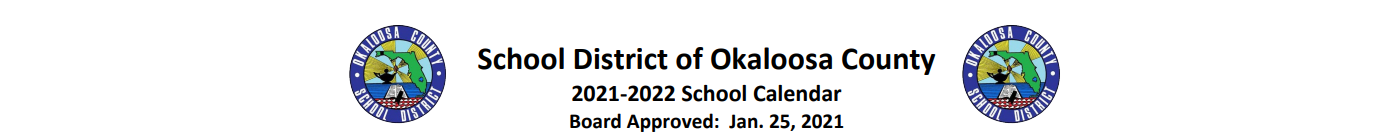 OKALOOSA COUNTY SCHOOL DISTRICT

School District of Okaloosa County
2021-2022 School Calendar
Board Approved: Jan. 25, 2021

OKALOOSA COUNTY SCHOOL DISTRICT